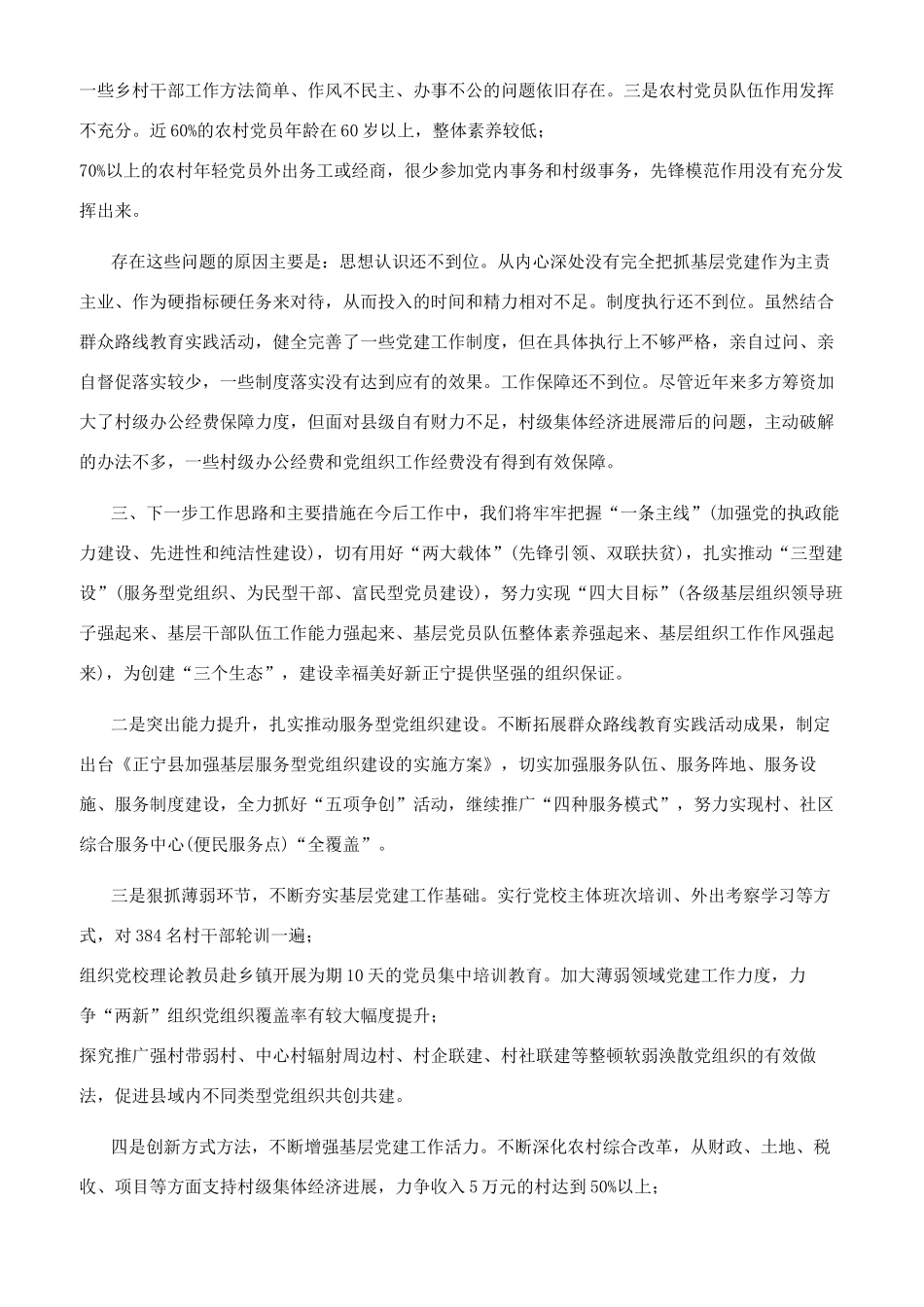 一些乡村干部工作方法简单、作风不民主、办事不公的问题依旧存在。三是农村党员队伍作用发挥不充分。近60%的农村党员年龄在60岁以上，整体素养较低；
70%以上的农村年轻党员外出务工或经商，很少参加党内事务和村级事务，先锋模范作用没有充分发挥出来。

存在这些问题的原因主要是：思想认识还不到位。从内心深处没有完全把抓基层党建作为主责主业、作为硬指标硬任务来对待，从而投入的时间和精力相对不足。制度执行还不到位。虽然结合群众路线教育实践活动，健全完善了一些党建工作制度，但在具体执行上不够严格，亲自过问、亲自督促落实较少，一些制度落实没有达到应有的效果。工作保障还不到位。尽管近年来多方筹资加大了村级办公经费保障力度，但面对县级自有财力不足，村级集体经济进展滞后的问题，主动破解的办法不多，一些村级办公经费和党组织工作经费没有得到有效保障。

三、下一步工作思路和主要措施在今后工作中，我们将牢牢把握“一条主线”（加强党的执政能力建设、先进性和纯洁性建设），切有用好“两大载体”（先锋引领、双联扶贫），扎实推动“三型建设”（服务型党组织、为民型干部、富民型党员建设），努力实现“四大目标”（各级基层组织领导班子强起来、基层干部队伍工作能力强起来、基层党员队伍整体素养强起来、基层组织工作作风强起来），为创建“三个生态”，建设幸福美好新正宁提供坚强的组织保证。

二是突出能力提升，扎实推动服务型党组织建设。不断拓展群众路线教育实践活动成果，制定出台《正宁县加强基层服务型党组织建设的实施方案》，切实加强服务队伍、服务阵地、服务设施、服务制度建设，全力抓好“五项争创”活动，继续推广“四种服务模式”，努力实现村、社区综合服务中心(便民服务点)“全覆盖”。

三是狠抓薄弱环节，不断夯实基层党建工作基础。实行党校主体班次培训、外出考察学习等方式，对384名村干部轮训一遍；
组织党校理论教员赴乡镇开展为期10天的党员集中培训教育。加大薄弱领域党建工作力度，力争“两新”组织党组织覆盖率有较大幅度提升；
探究推广强村带弱村、中心村辐射周边村、村企联建、村社联建等整顿软弱涣散党组织的有效做法，促进县域内不同类型党组织共创共建。

四是创新方式方法，不断增强基层党建工作活力。不断深化农村综合改革，从财政、土地、税收、项目等方面支持村级集体经济进展，力争收入5万元的村达到50%以上；